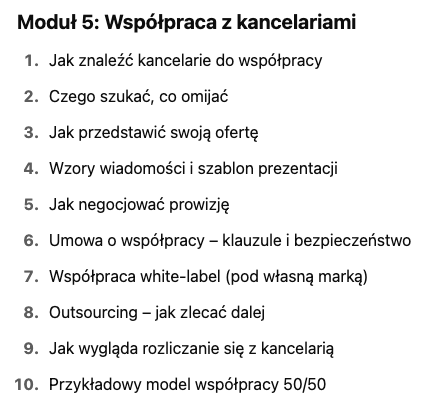 Moduł 5: Współpraca z kancelariami

1. Jak znaleźć kancelarie do współpracy
2. Czego szukać, co omijać
3. Jak przedstawić swoją ofertę
4. Wzory wiadomości i szablon prezentacji
5. Jak negocjować prowizję
6. Umowa o współpracy – klauzule i bezpieczeństwo
7. Współpraca white-label (pod własną marką)
8. Outsourcing – jak zlecać dalej
9. Jak wygląda rozliczanie się z kancelarią
10. Przykładowy model współpracy 50/50